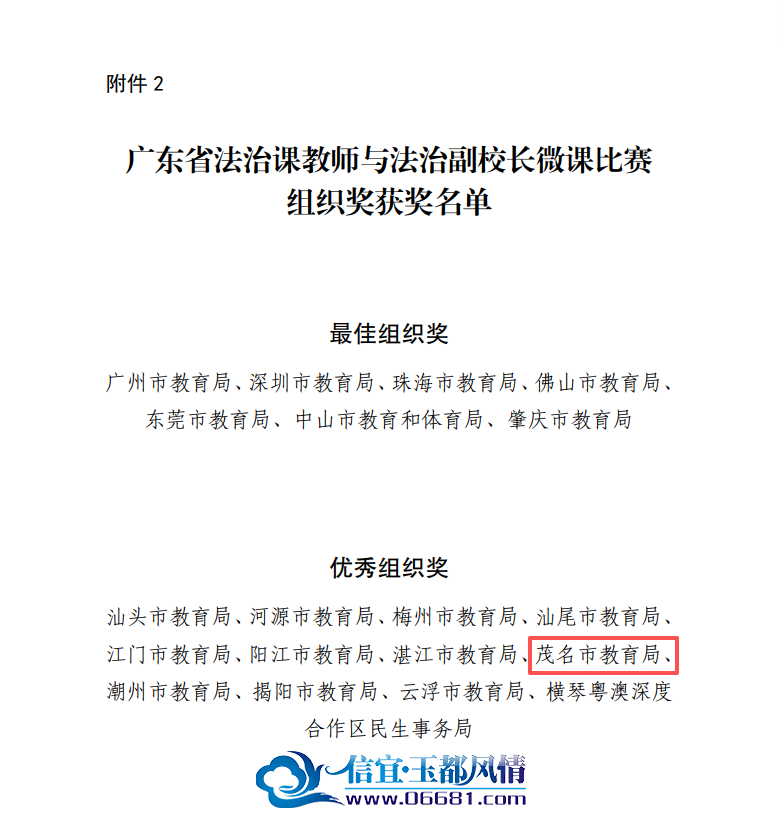 附件 2

广东省法治课教师与法治副校长微课比赛
组织奖获奖名单

最佳组织奖

广州市教育局、深圳市教育局、珠海市教育局、佛山市教育局、东莞市教育局、中山市教育和体育局、肇庆市教育局

优秀组织奖

汕头市教育局、河源市教育局、梅州市教育局、汕尾市教育局、江门市教育局、阳江市教育局、湛江市教育局、茂名市教育局、潮州市教育局、揭阳市教育局、云浮市教育局、横琴粤澳深度合作区民生事务局

信宜·玉都风情
www.06681.com